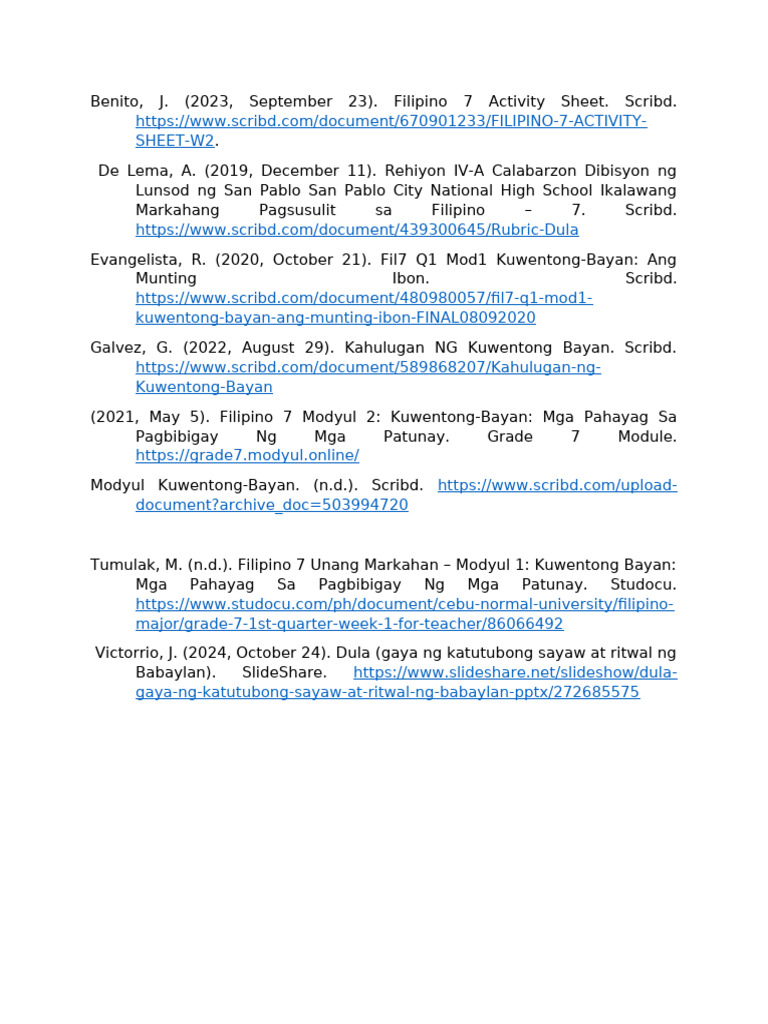 Benito, J. (2023, September 23). Filipino 7 Activity Sheet. Scribd. https://www.scribd.com/document/670901233/FILIPINO-7-ACTIVITY-SHEET-W2.

De Lema, A. (2019, December 11). Rehiyon IV-A Calabarzon Dibisyon ng Lunsod ng San Pablo San Pablo City National High School Ikalawang Markahang Pagsusulit sa Filipino – 7. Scribd. https://www.scribd.com/document/439300645/Rubric-Dula

Evangelista, R. (2020, October 21). Fil7 Q1 Mod1 Kuwentong-Bayan: Ang Munting Ibon. Scribd. https://www.scribd.com/document/480980057/fil7-q1-mod1-kuwentong-bayan-ang-munting-ibon-FINAL08092020

Galvez, G. (2022, August 29). Kahulugan NG Kuwentong Bayan. Scribd. https://www.scribd.com/document/589868207/Kahulugan-ng-Kuwentong-Bayan

(2021, May 5). Filipino 7 Modyul 2: Kuwentong-Bayan: Mga Pahayag Sa Pagbibigay Ng Mga Patunay. Grade 7 Module. https://grade7.modyul.online/

Modyul Kuwentong-Bayan. (n.d.). Scribd. https://www.scribd.com/upload-document?archive_doc=503994720

Tumulak, M. (n.d.). Filipino 7 Unang Markahan – Modyul 1: Kuwentong Bayan: Mga Pahayag Sa Pagbibigay Ng Mga Patunay. Studocu. https://www.studocu.com/ph/document/cebu-normal-university/filipino-major/grade-7-1st-quarter-week-1-for-teacher/86066492

Victorrio, J. (2024, October 24). Dula (gaya ng katutubong sayaw at ritwal ng Babaylan). SlideShare. https://www.slideshare.net/slideshow/dula-gaya-ng-katutubong-sayaw-at-ritwal-ng-babaylan-pptx/272685575